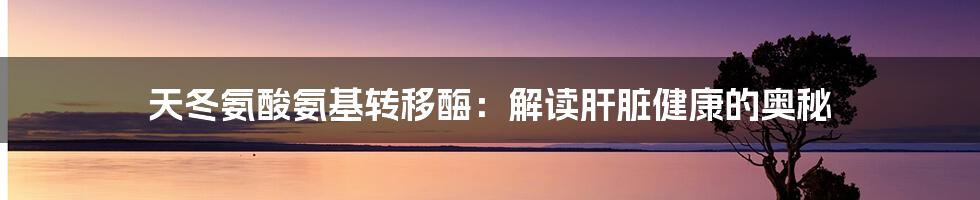 天冬氨酸氨基转移酶：解读肝脏健康的奥秘